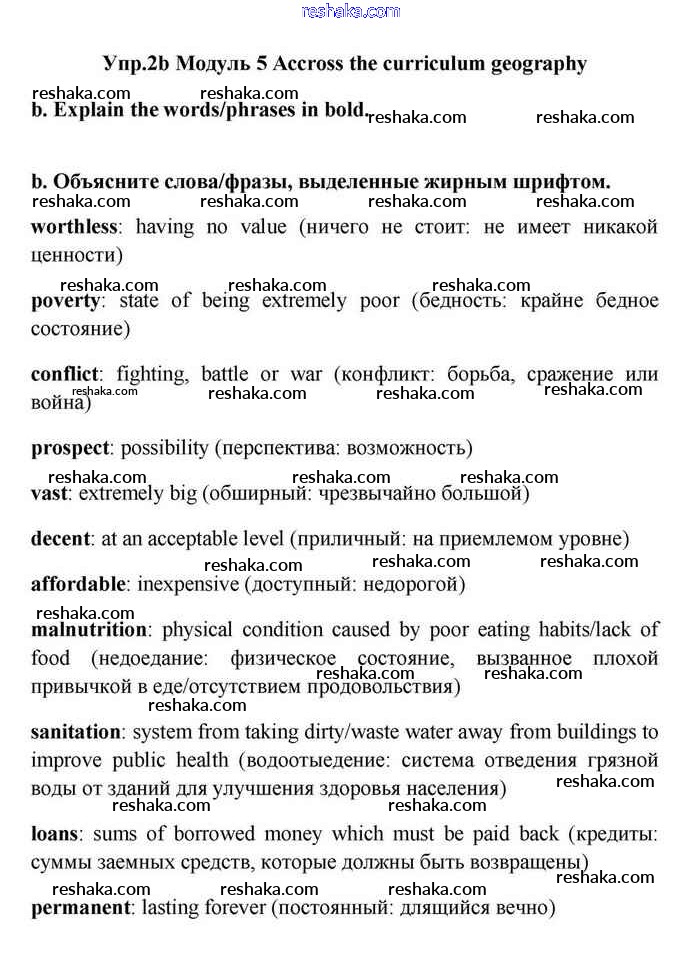 reshaka.com

Упр.2b Модуль 5 Accross the curriculum geography

reshaka.com reshaka.com

b. Explain the words/phrases in bold. reshaka.com reshaka.com

b. Объясните слова/фразы, выделенные жирным шрифтом.

reshaka.com reshaka.com reshaka.com reshaka.com

worthless: having no value (ничего не стоит: не имеет никакой ценности)

reshaka.com reshaka.com reshaka.com

poverty: state of being extremely poor (бедность: крайне бедное состояние)

conflict: fighting, battle or war (конфликт: борьба, сражение или война) reshaka.com reshaka.com reshaka.com reshaka.com

prospect: possibility (перспектива: возможность)

reshaka.com reshaka.com reshaka.com

vast: extremely big (обширный: чрезвычайно большой)

decent: at an acceptable level (приличный: на приемлемом уровне)

reshaka.com reshaka.com reshaka.com

affordable: inexpensive (доступный: недорогой)

reshaka.com

malnutrition: physical condition caused by poor eating habits/lack of food (недоедание: физическое состояние, вызванное плохой привычкой в еде/отсутствием продовольствия) reshaka.com reshaka.com

reshaka.com

sanitation: system from taking dirty/waste water away from buildings to improve public health (водоотыедение: система отведения грязной воды от зданий для улучшения здоровья населения) reshaka.com

reshaka.com reshaka.com

loans: sums of borrowed money which must be paid back (кредиты: суммы заемных средств, которые должны быть возвращены) reshaka.com

reshaka.com reshaka.com reshaka.com

permanent: lasting forever (постоянный: длящийся вечно)